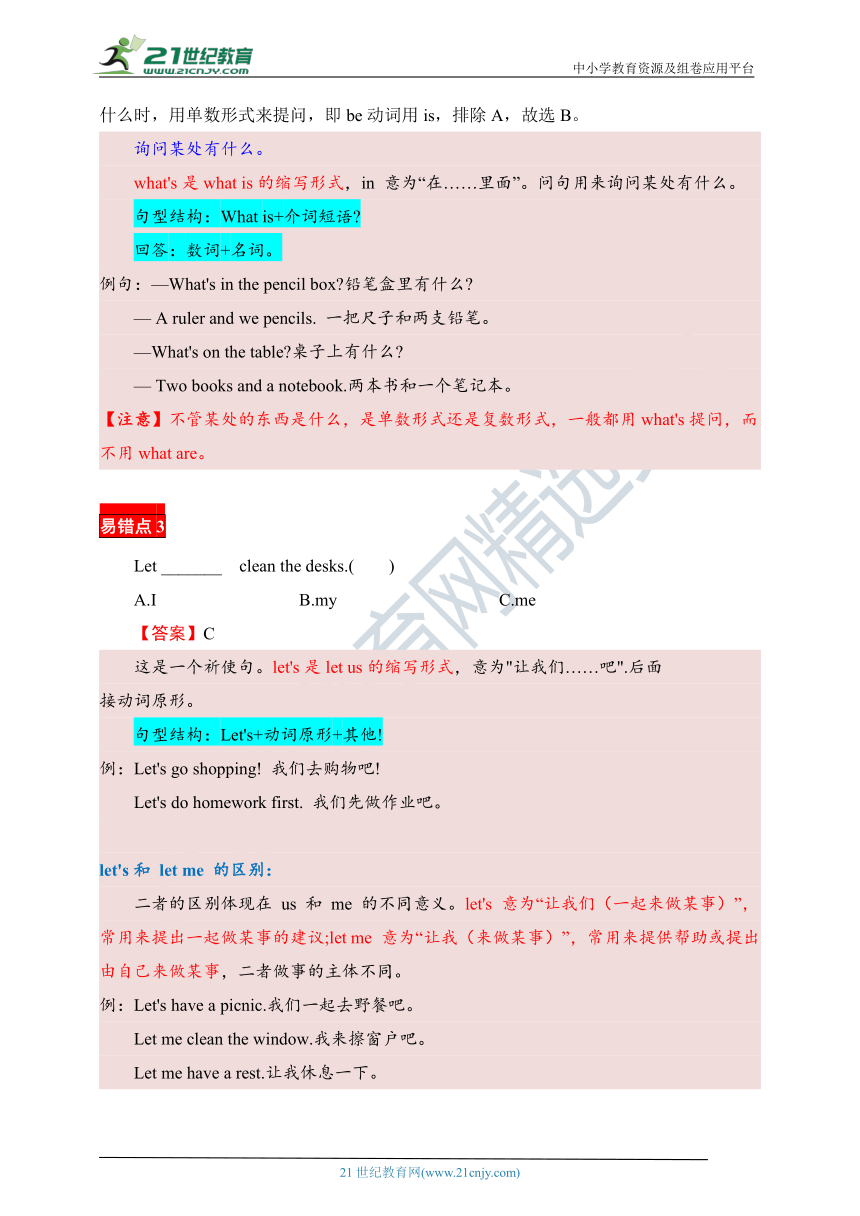 21世纪教育
www.21cnjy.com
中小学教育资源及组卷应用平台

什么时，用单数形式来提问，即 be 动词用 is，排除 A，故选 B。

询问某处有什么。

what's 是 what is 的缩写形式，in 意为“在……里面”。问句用来询问某处有什么。

句型结构：What is+介词短语?

回答：数词+名词。

例句：—What's in the pencil box?铅笔盒里有什么?

— A ruler and we pencils. 一把尺子和两支铅笔。

—What's on the table?桌子上有什么?

— Two books and a notebook.两本书和一个笔记本。

【注意】不管某处的东西是什么，是单数形式还是复数形式，一般都用 what's 提问，而不用 what are。

易错点 3

Let _______ clean the desks.(　　)

A.I　　B.my　　C.me

【答案】C

这是一个祈使句。let's 是 let us 的缩写形式，意为"让我们……吧".后面接动词原形。

句型结构：Let's+动词原形+其他!

例：Let's go shopping! 我们去购物吧!

Let's do homework first. 我们先做作业吧。

let's 和 let me 的区别：

二者的区别体现在 us 和 me 的不同意义。let's 意为“让我们（一起来做某事）”，常用来提出一起做某事的建议;let me 意为“让我（来做某事）”，常用来提供帮助或提出由自己来做某事，二者做事的主体不同。

例：Let's have a picnic.我们一起去野餐吧。

Let me clean the window.我来擦窗户吧。

Let me have a rest.让我休息一下。

21 世纪教育网(www.21cnjy.com)